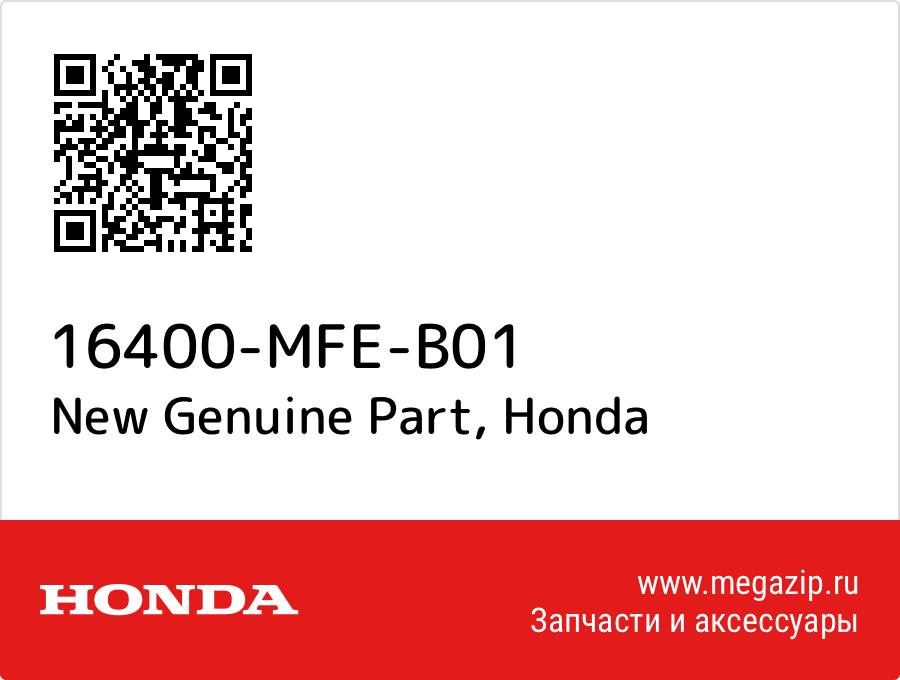 16400-MFE-B01
New Genuine Part, Honda

HONDA

www.megazip.ru
Запчасти и аксессуары